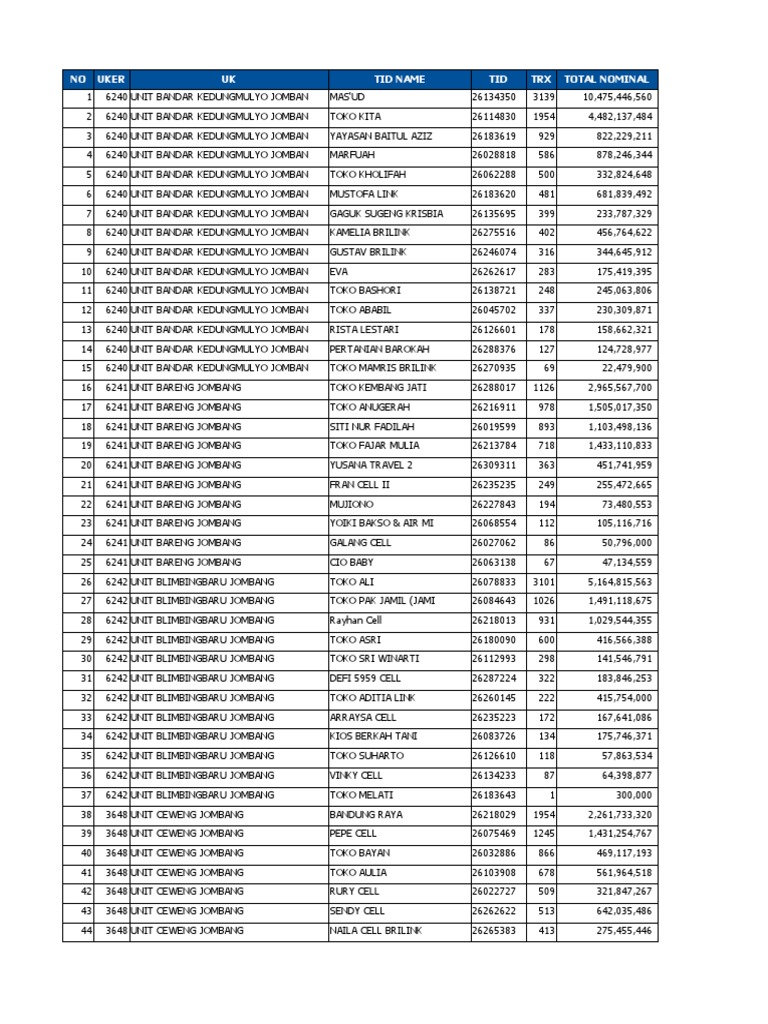 | NO | UKER | UK | TID NAME | TID | TRX | TOTAL NOMINAL |
|---|---|---|---|---|---|---|
| 1 | 6240 | UNIT BANDAR KEDUNGMULYO JOMBAN | MAS'UD | 26134350 | 3139 | 10,475,446,560 |
| 2 | 6240 | UNIT BANDAR KEDUNGMULYO JOMBAN | TOKO KITA | 26114830 | 1954 | 4,482,137,484 |
| 3 | 6240 | UNIT BANDAR KEDUNGMULYO JOMBAN | YAYASAN BAITUL AZIZ | 26183619 | 929 | 822,229,211 |
| 4 | 6240 | UNIT BANDAR KEDUNGMULYO JOMBAN | MARFUAH | 26028818 | 586 | 878,246,344 |
| 5 | 6240 | UNIT BANDAR KEDUNGMULYO JOMBAN | TOKO KHOLIFAH | 26062288 | 500 | 332,824,648 |
| 6 | 6240 | UNIT BANDAR KEDUNGMULYO JOMBAN | MUSTOFA LINK | 26183620 | 481 | 681,839,492 |
| 7 | 6240 | UNIT BANDAR KEDUNGMULYO JOMBAN | GAGUK SUGENG KRISBIA | 26135695 | 399 | 233,787,329 |
| 8 | 6240 | UNIT BANDAR KEDUNGMULYO JOMBAN | KAMELIA BRILINK | 26275516 | 402 | 456,764,622 |
| 9 | 6240 | UNIT BANDAR KEDUNGMULYO JOMBAN | GUSTAV BRILINK | 26246074 | 316 | 344,645,912 |
| 10 | 6240 | UNIT BANDAR KEDUNGMULYO JOMBAN | EVA | 26262617 | 283 | 175,419,395 |
| 11 | 6240 | UNIT BANDAR KEDUNGMULYO JOMBAN | TOKO BASHORI | 26138721 | 248 | 245,063,806 |
| 12 | 6240 | UNIT BANDAR KEDUNGMULYO JOMBAN | TOKO ABABIL | 26045702 | 337 | 230,309,871 |
| 13 | 6240 | UNIT BANDAR KEDUNGMULYO JOMBAN | RISTA LESTARI | 26126601 | 178 | 158,662,321 |
| 14 | 6240 | UNIT BANDAR KEDUNGMULYO JOMBAN | PERTANIAN BAROKAH | 26288376 | 127 | 124,728,977 |
| 15 | 6240 | UNIT BANDAR KEDUNGMULYO JOMBAN | TOKO MAMRIS BRILINK | 26270935 | 69 | 22,479,900 |
| 16 | 6241 | UNIT BARENG JOMBANG | TOKO KEMBANG JATI | 26288017 | 1126 | 2,965,567,700 |
| 17 | 6241 | UNIT BARENG JOMBANG | TOKO ANUGERAH | 26216911 | 978 | 1,505,017,350 |
| 18 | 6241 | UNIT BARENG JOMBANG | SITI NUR FADILAH | 26019599 | 893 | 1,103,498,136 |
| 19 | 6241 | UNIT BARENG JOMBANG | TOKO FAJAR MULIA | 26213784 | 718 | 1,433,110,833 |
| 20 | 6241 | UNIT BARENG JOMBANG | YUSANA TRAVEL 2 | 26309311 | 363 | 451,741,959 |
| 21 | 6241 | UNIT BARENG JOMBANG | FRAN CELL II | 26235235 | 249 | 255,472,665 |
| 22 | 6241 | UNIT BARENG JOMBANG | MUJIONO | 26227843 | 194 | 73,480,553 |
| 23 | 6241 | UNIT BARENG JOMBANG | YOIKI BAKSO & AIR MI | 26068554 | 112 | 105,116,716 |
| 24 | 6241 | UNIT BARENG JOMBANG | GALANG CELL | 26027062 | 86 | 50,796,000 |
| 25 | 6241 | UNIT BARENG JOMBANG | CIO BABY | 26063138 | 67 | 47,134,559 |
| 26 | 6242 | UNIT BLIMBINGBARU JOMBANG | TOKO ALI | 26078833 | 3101 | 5,164,815,563 |
| 27 | 6242 | UNIT BLIMBINGBARU JOMBANG | TOKO PAK JAMIL (JAMI | 26084643 | 1026 | 1,491,118,675 |
| 28 | 6242 | UNIT BLIMBINGBARU JOMBANG | Rayhan Cell | 26218013 | 931 | 1,029,544,355 |
| 29 | 6242 | UNIT BLIMBINGBARU JOMBANG | TOKO ASRI | 26180090 | 600 | 416,566,388 |
| 30 | 6242 | UNIT BLIMBINGBARU JOMBANG | TOKO SRI WINARTI | 26112993 | 298 | 141,546,791 |
| 31 | 6242 | UNIT BLIMBINGBARU JOMBANG | DEFI 5959 CELL | 26287224 | 322 | 183,846,253 |
| 32 | 6242 | UNIT BLIMBINGBARU JOMBANG | TOKO ADITIA LINK | 26260145 | 222 | 415,754,000 |
| 33 | 6242 | UNIT BLIMBINGBARU JOMBANG | ARRAYSA CELL | 26235223 | 172 | 167,641,086 |
| 34 | 6242 | UNIT BLIMBINGBARU JOMBANG | KIOS BERKAH TANI | 26083726 | 134 | 175,746,371 |
| 35 | 6242 | UNIT BLIMBINGBARU JOMBANG | TOKO SUHARTO | 26126610 | 118 | 57,863,534 |
| 36 | 6242 | UNIT BLIMBINGBARU JOMBANG | VINKY CELL | 26134233 | 87 | 64,398,877 |
| 37 | 6242 | UNIT BLIMBINGBARU JOMBANG | TOKO MELATI | 26183643 | 1 | 300,000 |
| 38 | 3648 | UNIT CEWENG JOMBANG | BANDUNG RAYA | 26218029 | 1954 | 2,261,733,320 |
| 39 | 3648 | UNIT CEWENG JOMBANG | PEPE CELL | 26075469 | 1245 | 1,431,254,767 |
| 40 | 3648 | UNIT CEWENG JOMBANG | TOKO BAYAN | 26032886 | 866 | 469,117,193 |
| 41 | 3648 | UNIT CEWENG JOMBANG | TOKO AULIA | 26103908 | 678 | 561,964,518 |
| 42 | 3648 | UNIT CEWENG JOMBANG | RURY CELL | 26022727 | 509 | 321,847,267 |
| 43 | 3648 | UNIT CEWENG JOMBANG | SENDY CELL | 26262622 | 513 | 642,035,486 |
| 44 | 3648 | UNIT CEWENG JOMBANG | NAILA CELL BRILINK | 26265383 | 413 | 275,455,446 |